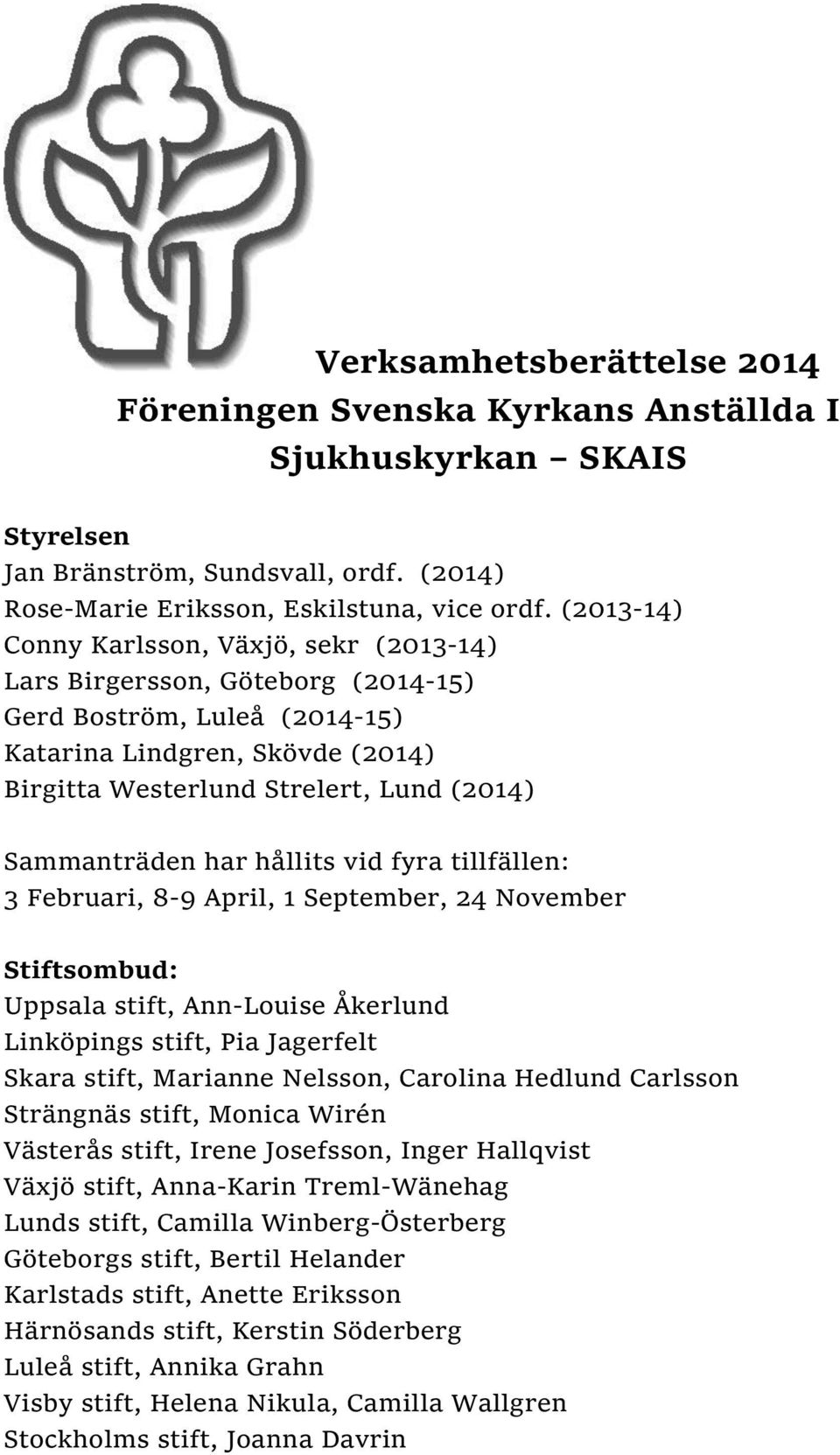 Verksamhetsberättelse 2014
Föreningen Svenska Kyrkans Anställda I Sjukhuskyrkan – SKAIS

Styrelsen
Jan Bränström, Sundsvall, ordf. (2014)
Rose-Marie Eriksson, Eskilstuna, vice ordf. (2013-14)
Conny Karlsson, Växjö, sekr (2013-14)
Lars Birgersson, Göteborg (2014-15)
Gerd Boström, Luleå (2014-15)
Katarina Lindgren, Skövde (2014)
Birgitta Westerlund Strelert, Lund (2014)

Sammanträden har hållits vid fyra tillfällen:
3 Februari, 8-9 April, 1 September, 24 November

Stiftsombud:
Uppsala stift, Ann-Louise Åkerlund
Linköpings stift, Pia Jagerfelt
Skara stift, Marianne Nelsson, Carolina Hedlund Carlsson
Strängnäs stift, Monica Wirén
Västerås stift, Irene Josefsson, Inger Hallqvist
Växjö stift, Anna-Karin Treml-Wänehag
Lunds stift, Camilla Winberg-Österberg
Göteborgs stift, Bertil Helander
Karlstads stift, Anette Eriksson
Härnösands stift, Kerstin Söderberg
Luleå stift, Annika Grahn
Visby stift, Helena Nikula, Camilla Wallgren
Stockholms stift, Joanna Davrin